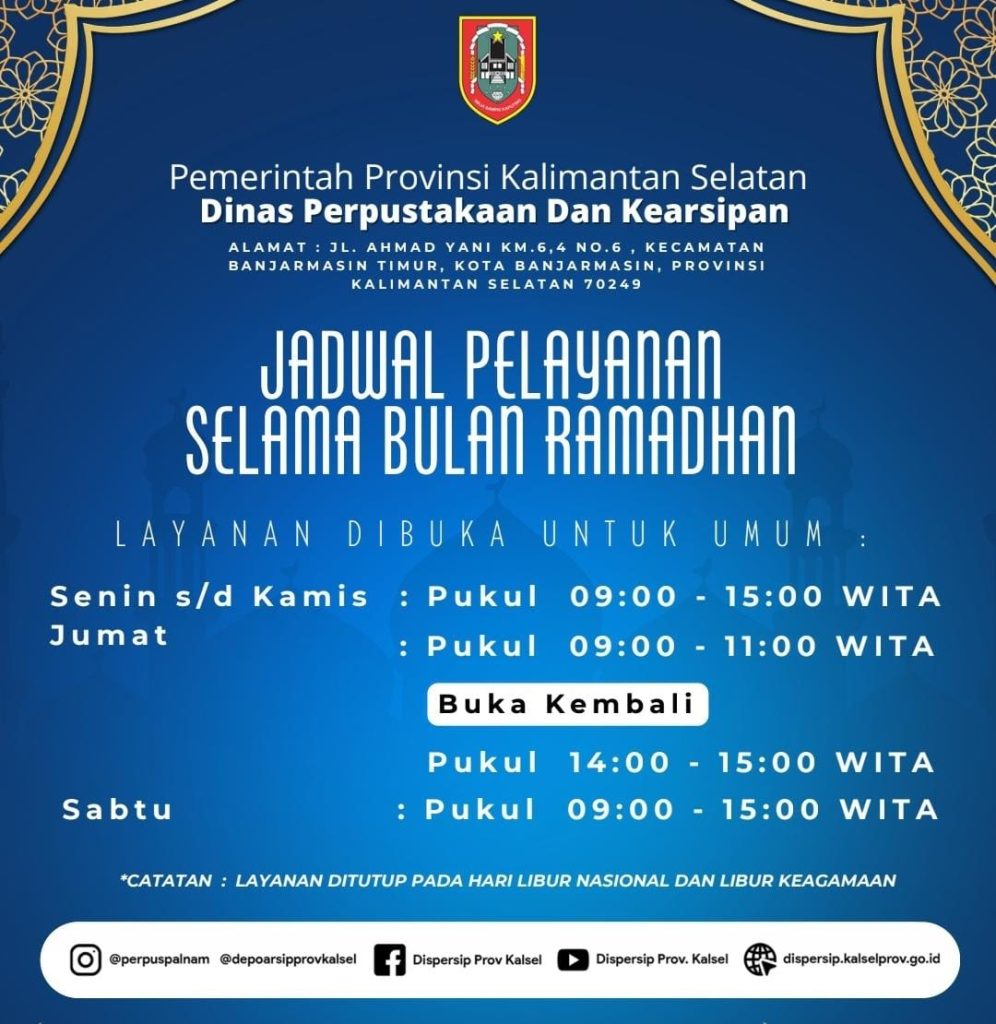 Pemerintah Provinsi Kalimantan Selatan
Dinas Perpustakaan Dan Kearsipan
ALAMAT : JL. AHMAD YANI KM.6,4 NO.6 , KECAMATAN BANJARMASIN TIMUR, KOTA BANJARMASIN, PROVINSI KALIMANTAN SELATAN 70249

JADWAL PELAYANAN SELAMA BULAN RAMADHAN

LAYANAN DIBUKA UNTUK UMUM :

Senin s/d Kamis : Pukul 09:00 - 15:00 WITA
Jumat : Pukul 09:00 - 11:00 WITA

Buka Kembali

Pukul 14:00 - 15:00 WITA
Sabtu : Pukul 09:00 - 15:00 WITA

*CATATAN : LAYANAN DITUTUP PADA HARI LIBUR NASIONAL DAN LIBUR KEAGAMAAN

@perpuspalnam @depoarsipprovkalsel Dispersip Prov Kalsel Dispersip Prov. Kalsel dispersip.kalselprov.go.id